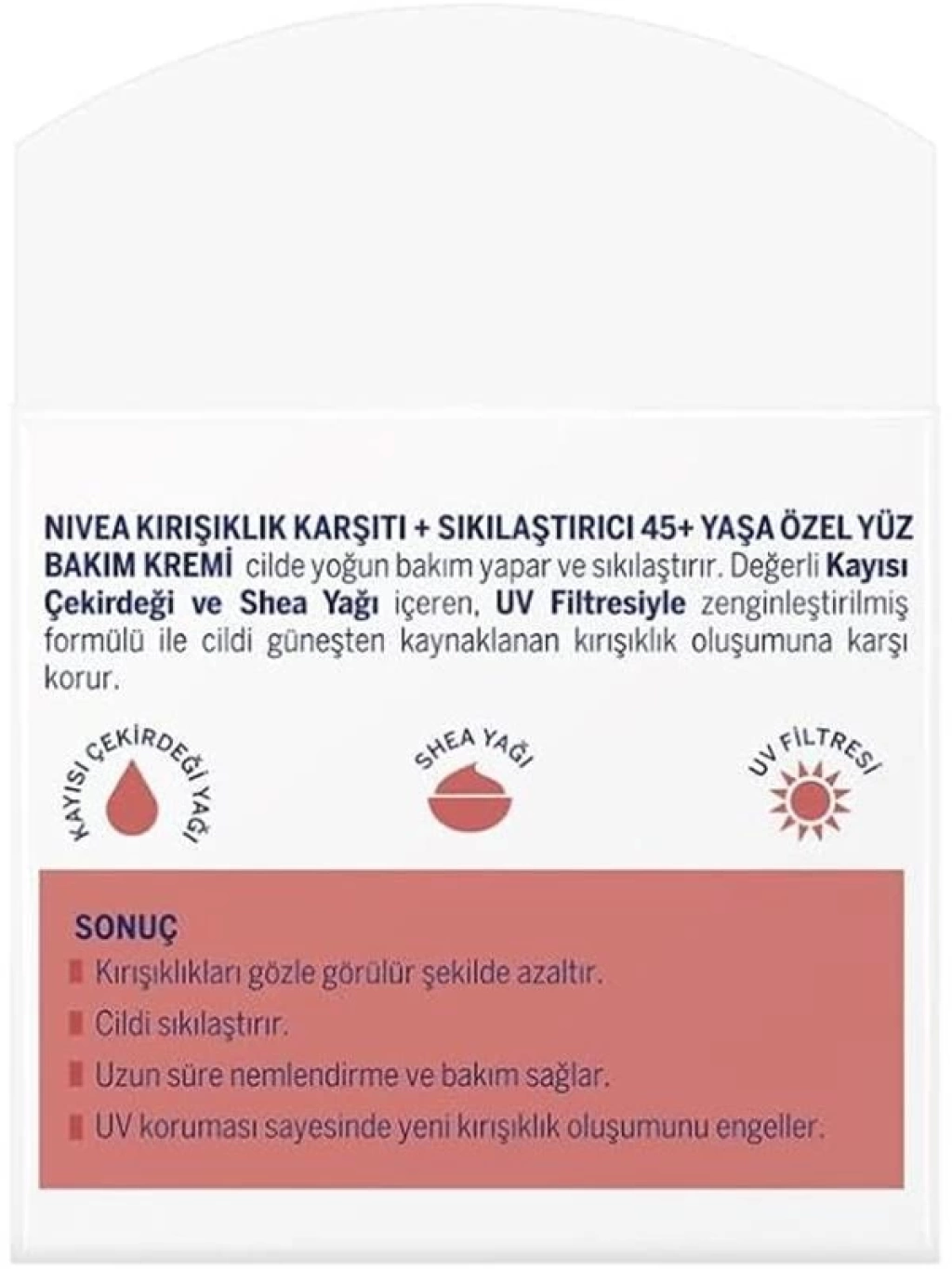 NIVEA KIRIŞIKLIK KARŞITI + SIKILAŞTIRICI 45+ YAŞA ÖZEL YÜZ BAKIM KREMİ cilde yoğun bakım yapar ve sıkılaştırır. Değerli Kayısı Çekirdeği ve Shea Yağı içeren, UV Filtresiyle zenginleştirilmiş formülü ile cildi güneşten kaynaklanan kırışıklık oluşumuna karşı korur.

KAYISI ÇEKİRDEĞİ YAĞI

SHEA YAĞI

UV FİLTRESİ

SONUÇ

Kırışıklıkları gözle görülür şekilde azaltır.

Cildi sıkılaştırır.

Uzun süre nemlendirme ve bakım sağlar.

UV koruması sayesinde yeni kırışıklık oluşumunu engeller.